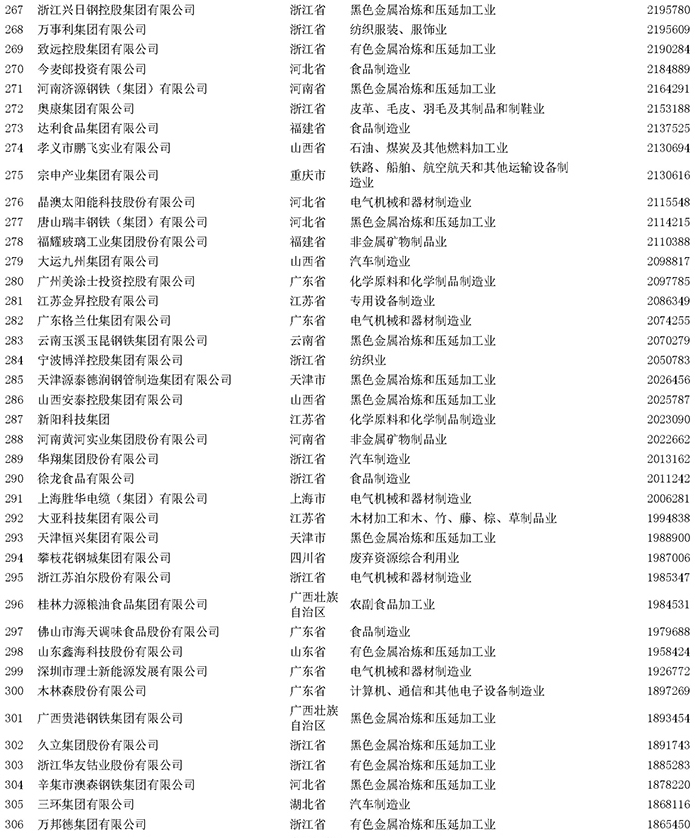 | | | | | |
|---|---|---|---|---|
| 267 | 浙江兴日钢控股集团有限公司 | 浙江省 | 黑色金属冶炼和压延加工业 | 2195780 |
| 268 | 万事利集团有限公司 | 浙江省 | 纺织服装、服饰业 | 2195609 |
| 269 | 致远控股集团有限公司 | 浙江省 | 有色金属冶炼和压延加工业 | 2190284 |
| 270 | 今麦郎投资有限公司 | 河北省 | 食品制造业 | 2184889 |
| 271 | 河南济源钢铁（集团）有限公司 | 河南省 | 黑色金属冶炼和压延加工业 | 2164291 |
| 272 | 奥康集团有限公司 | 浙江省 | 皮革、毛皮、羽毛及其制品和制鞋业 | 2153188 |
| 273 | 达利食品集团有限公司 | 福建省 | 食品制造业 | 2137525 |
| 274 | 孝义市鹏飞实业有限公司 | 山西省 | 石油、煤炭及其他燃料加工业 | 2130694 |
| 275 | 宗申产业集团有限公司 | 重庆市 | 铁路、船舶、航空航天和其他运输设备制造业 | 2130616 |
| 276 | 晶澳太阳能科技股份有限公司 | 河北省 | 电气机械和器材制造业 | 2115548 |
| 277 | 唐山瑞丰钢铁（集团）有限公司 | 河北省 | 黑色金属冶炼和压延加工业 | 2114215 |
| 278 | 福耀玻璃工业集团股份有限公司 | 福建省 | 非金属矿物制品业 | 2110388 |
| 279 | 大运九州集团有限公司 | 山西省 | 汽车制造业 | 2098817 |
| 280 | 广州美涂士投资控股有限公司 | 广东省 | 化学原料和化学制品制造业 | 2097785 |
| 281 | 江苏金昇控股有限公司 | 江苏省 | 专用设备制造业 | 2086349 |
| 282 | 广东格兰仕集团有限公司 | 广东省 | 电气机械和器材制造业 | 2074255 |
| 283 | 云南玉溪玉昆钢铁集团有限公司 | 云南省 | 黑色金属冶炼和压延加工业 | 2070279 |
| 284 | 宁波博洋控股集团有限公司 | 浙江省 | 纺织业 | 2050783 |
| 285 | 天津源泰德润钢管制造集团有限公司 | 天津市 | 黑色金属冶炼和压延加工业 | 2026456 |
| 286 | 山西安泰控股集团有限公司 | 山西省 | 黑色金属冶炼和压延加工业 | 2025787 |
| 287 | 新阳科技集团 | 江苏省 | 化学原料和化学制品制造业 | 2023090 |
| 288 | 河南黄河实业集团股份有限公司 | 河南省 | 非金属矿物制品业 | 2022662 |
| 289 | 华翔集团股份有限公司 | 浙江省 | 汽车制造业 | 2013162 |
| 290 | 徐龙食品有限公司 | 浙江省 | 食品制造业 | 2011242 |
| 291 | 上海胜华电缆（集团）有限公司 | 上海市 | 电气机械和器材制造业 | 2006281 |
| 292 | 大亚科技集团有限公司 | 江苏省 | 木材加工和木、竹、藤、棕、草制品业 | 1994838 |
| 293 | 天津恒兴集团有限公司 | 天津市 | 黑色金属冶炼和压延加工业 | 1988900 |
| 294 | 攀枝花钢城集团有限公司 | 四川省 | 废弃资源综合利用业 | 1987006 |
| 295 | 浙江苏泊尔股份有限公司 | 浙江省 | 电气机械和器材制造业 | 1985347 |
| 296 | 桂林力源粮油食品集团有限公司 | 广西壮族自治区 | 农副食品加工业 | 1984531 |
| 297 | 佛山市海天调味食品股份有限公司 | 广东省 | 食品制造业 | 1979688 |
| 298 | 山东鑫海科技股份有限公司 | 山东省 | 有色金属冶炼和压延加工业 | 1958424 |
| 299 | 深圳市理士新能源发展有限公司 | 广东省 | 电气机械和器材制造业 | 1926772 |
| 300 | 木林森股份有限公司 | 广东省 | 计算机、通信和其他电子设备制造业 | 1897269 |
| 301 | 广西贵港钢铁集团有限公司 | 广西壮族自治区 | 黑色金属冶炼和压延加工业 | 1893454 |
| 302 | 久立集团股份有限公司 | 浙江省 | 黑色金属冶炼和压延加工业 | 1891743 |
| 303 | 浙江华友钴业股份有限公司 | 浙江省 | 有色金属冶炼和压延加工业 | 1885283 |
| 304 | 辛集市澳森钢铁集团有限公司 | 河北省 | 黑色金属冶炼和压延加工业 | 1878220 |
| 305 | 三环集团有限公司 | 湖北省 | 汽车制造业 | 1868116 |
| 306 | 万邦德集团有限公司 | 浙江省 | 有色金属冶炼和压延加工业 | 1865450 |